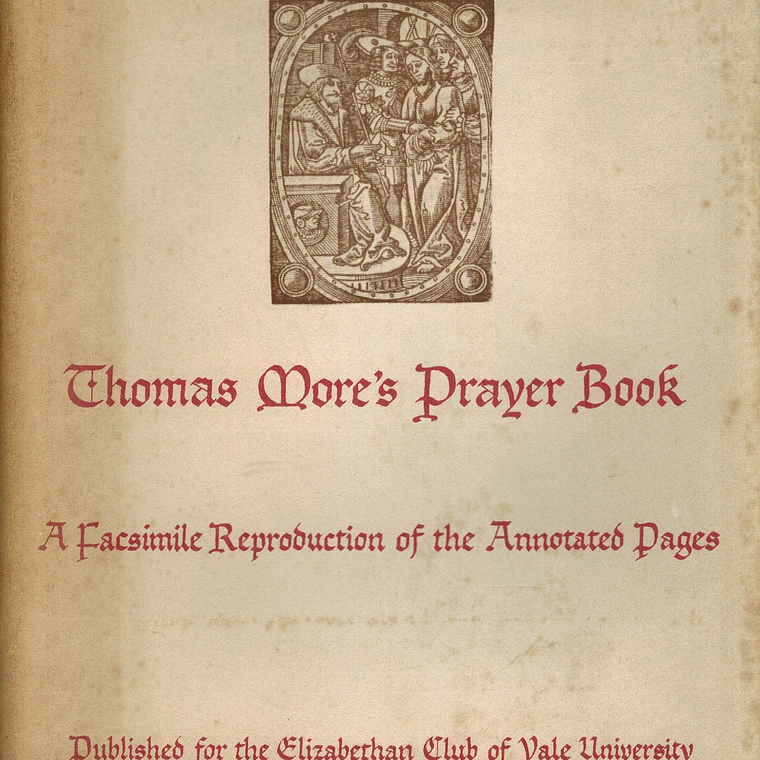 Thomas More's Prayer Book

A Facsimile Reproduction of the Annotated Pages

Published for the Elizabethan Club of Yale University